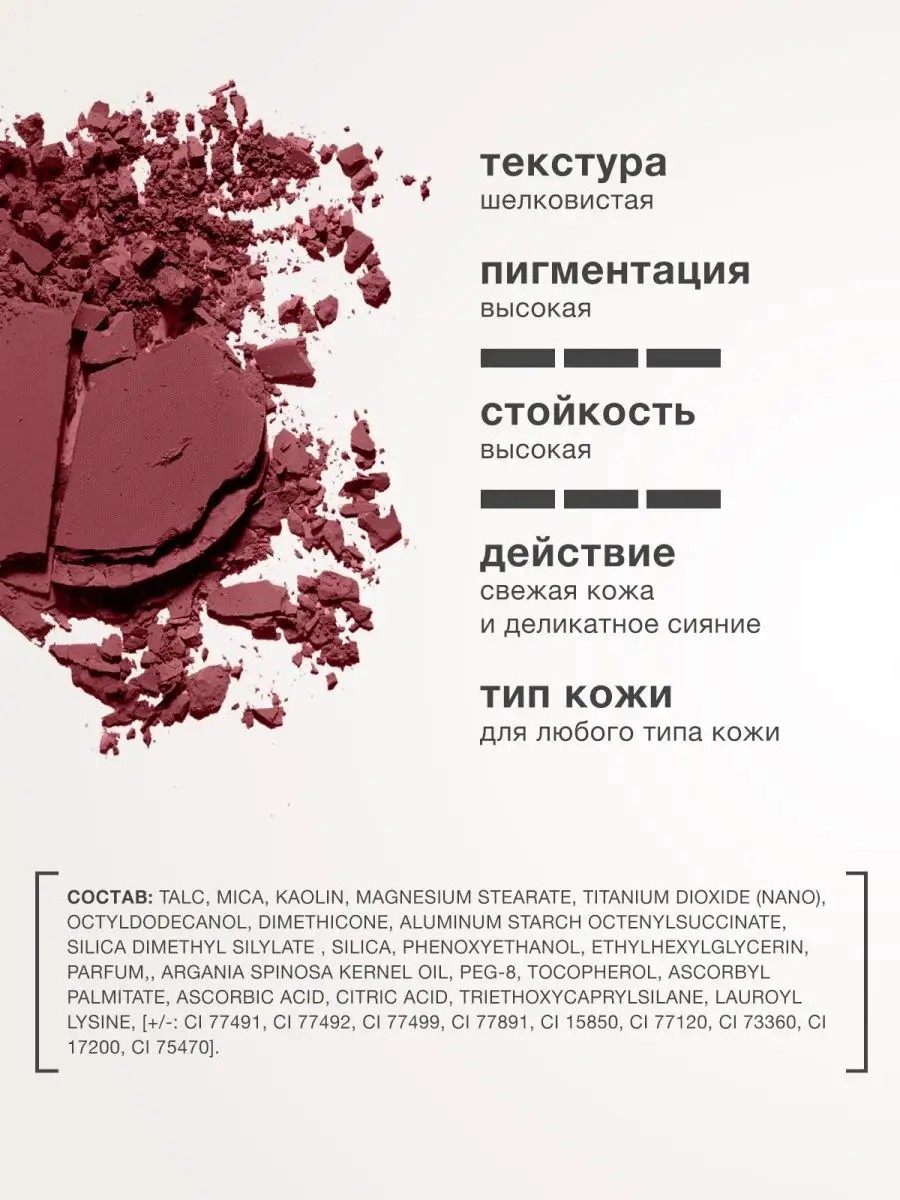 текстура
шелковистая

пигментация
высокая

стойкость
высокая

действие
свежая кожа и деликатное сияние

тип кожи
для любого типа кожи

СОСТАВ: TALC, MICA, KAOLIN, MAGNESIUM STEARATE, TITANIUM DIOXIDE (NANO), OCTYLDODECANOL, DIMETHICONE, ALUMINUM STARCH OCTENYLSUCCINATE, SILICA DIMETHYL SILYLATE , SILICA, PHENOXYETHANOL, ETHYLHEXYLGLYCERIN, PARFUM,, ARGANIA SPINOSA KERNEL OIL, PEG-8, TOCOPHEROL, ASCORBYL PALMITATE, ASCORBIC ACID, CITRIC ACID, TRIETHOXYCAPRYLSILANE, LAUROYL LYSINE, [+/-: CI 77491, CI 77492, CI 77499, CI 77891, CI 15850, CI 77120, CI 73360, CI 17200, CI 75470].